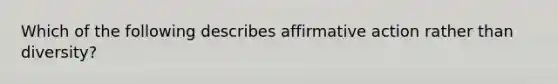 Which of the following describes affirmative action rather than diversity?